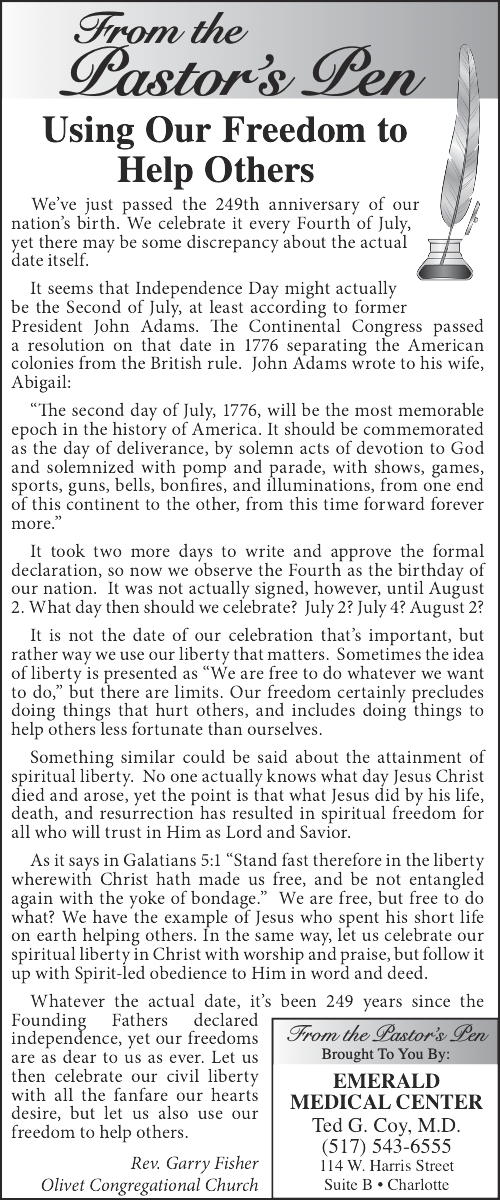 From the Pastor's Pen

Using Our Freedom to Help Others

We've just passed the 249th anniversary of our nation's birth. We celebrate it every Fourth of July, yet there may be some discrepancy about the actual date itself.

It seems that Independence Day might actually be the Second of July, at least according to former President John Adams. The Continental Congress passed a resolution on that date in 1776 separating the American colonies from the British rule. John Adams wrote to his wife, Abigail:

"The second day of July, 1776, will be the most memorable epoch in the history of America. It should be commemorated as the day of deliverance, by solemn acts of devotion to God and solemnized with pomp and parade, with shows, games, sports, guns, bells, bonfires, and illuminations, from one end of this continent to the other, from this time forward forever more."

It took two more days to write and approve the formal declaration, so now we observe the Fourth as the birthday of our nation. It was not actually signed, however, until August 2. What day then should we celebrate? July 2? July 4? August 2?

It is not the date of our celebration that's important, but rather way we use our liberty that matters. Sometimes the idea of liberty is presented as "We are free to do whatever we want to do," but there are limits. Our freedom certainly precludes doing things that hurt others, and includes doing things to help others less fortunate than ourselves.

Something similar could be said about the attainment of spiritual liberty. No one actually knows what day Jesus Christ died and arose, yet the point is that what Jesus did by his life, death, and resurrection has resulted in spiritual freedom for all who will trust in Him as Lord and Savior.

As it says in Galatians 5:1 "Stand fast therefore in the liberty wherewith Christ hath made us free, and be not entangled again with the yoke of bondage." We are free, but free to do what? We have the example of Jesus who spent his short life on earth helping others. In the same way, let us celebrate our spiritual liberty in Christ with worship and praise, but follow it up with Spirit-led obedience to Him in word and deed.

Whatever the actual date, it's been 249 years since the Founding Fathers declared independence, yet our freedoms are as dear to us as ever. Let us then celebrate our civil liberty with all the fanfare our hearts desire, but let us also use our freedom to help others.

Rev. Garry Fisher
Olivet Congregational Church

From the Pastor's Pen
Brought To You By:
EMERALD MEDICAL CENTER
Ted G. Coy, M.D.
(517) 543-6555
114 W. Harris Street
Suite B • Charlotte